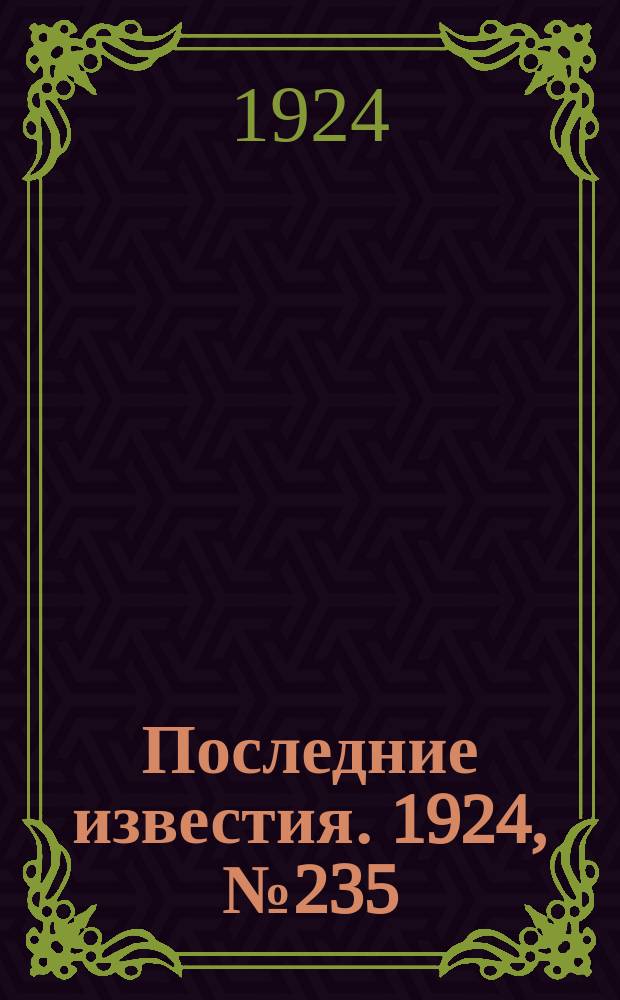 1924

Последние известия. 1924, №235